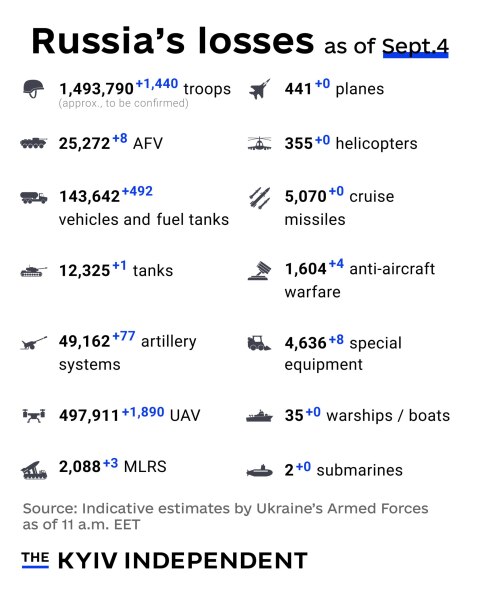 Russia's losses as of Sept.4

1,493,790 +1,440 troops
(approx., to be confirmed)

25,272 +8 AFV

143,642 +492 vehicles and fuel tanks

12,325 +1 tanks

49,162 +77 artillery systems

497,911 +1,890 UAV

2,088 +3 MLRS

441 +0 planes

355 +0 helicopters

5,070 +0 cruise missiles

1,604 +4 anti-aircraft warfare

4,636 +8 special equipment

35 +0 warships / boats

2 +0 submarines

Source: Indicative estimates by Ukraine's Armed Forces as of 11 a.m. EET

THE KYIV INDEPENDENT